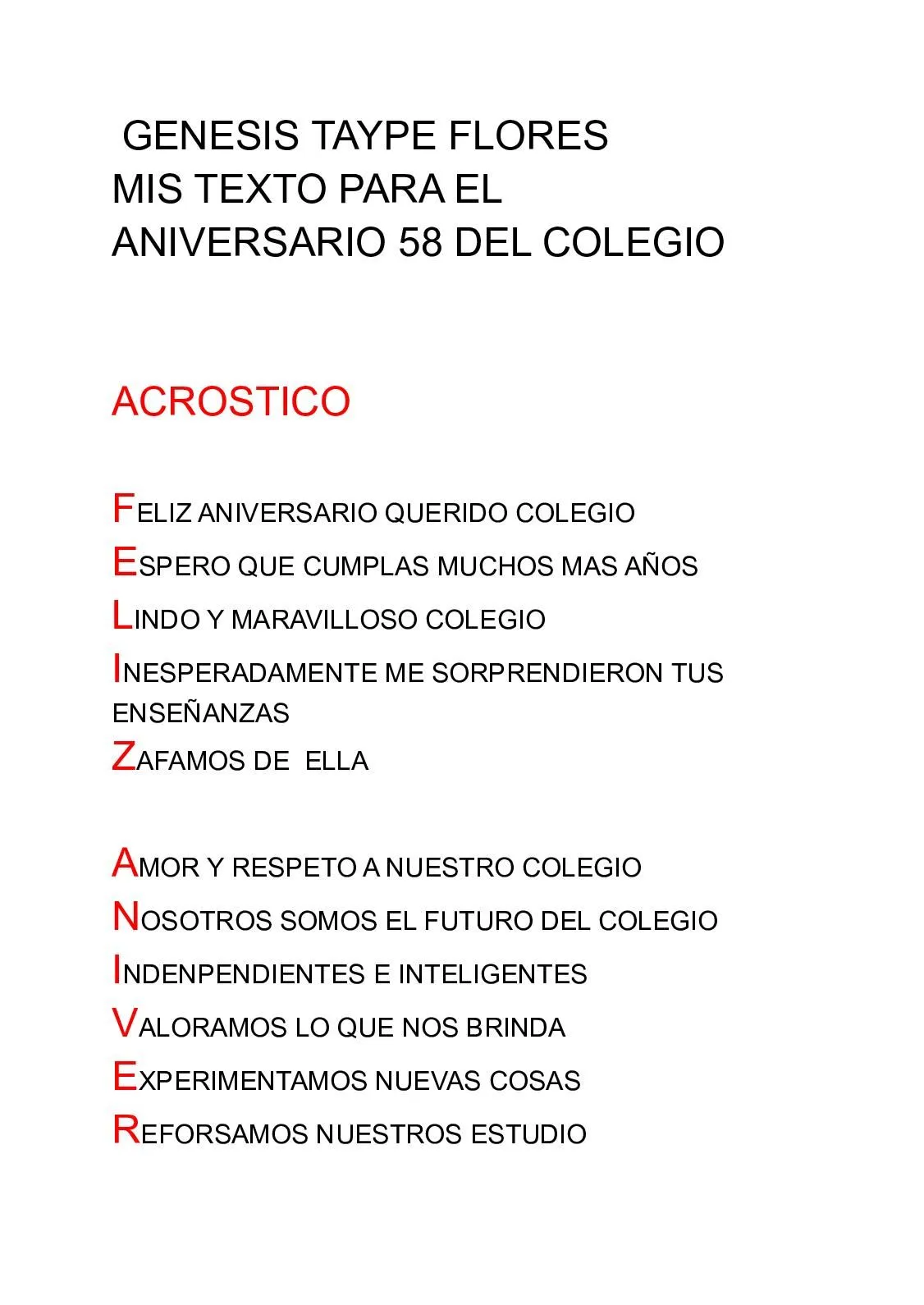 GENESIS TAYPE FLORES
MIS TEXTO PARA EL ANIVERSARIO 58 DEL COLEGIO

ACROSTICO

FELIZ ANIVERSARIO QUERIDO COLEGIO
ESPERO QUE CUMPLAS MUCHOS MAS AÑOS
LINDO Y MARAVILLOSO COLEGIO
INESPERADAMENTE ME SORPRENDIERON TUS ENSEÑANZAS
ZAFAMOS DE ELLA

AMOR Y RESPETO A NUESTRO COLEGIO
NOSOTROS SOMOS EL FUTURO DEL COLEGIO
INDENPENDIENTES E INTELIGENTES
VALORAMOS LO QUE NOS BRINDA
EXPERIMENTAMOS NUEVAS COSAS
REFORSAMOS NUESTROS ESTUDIO